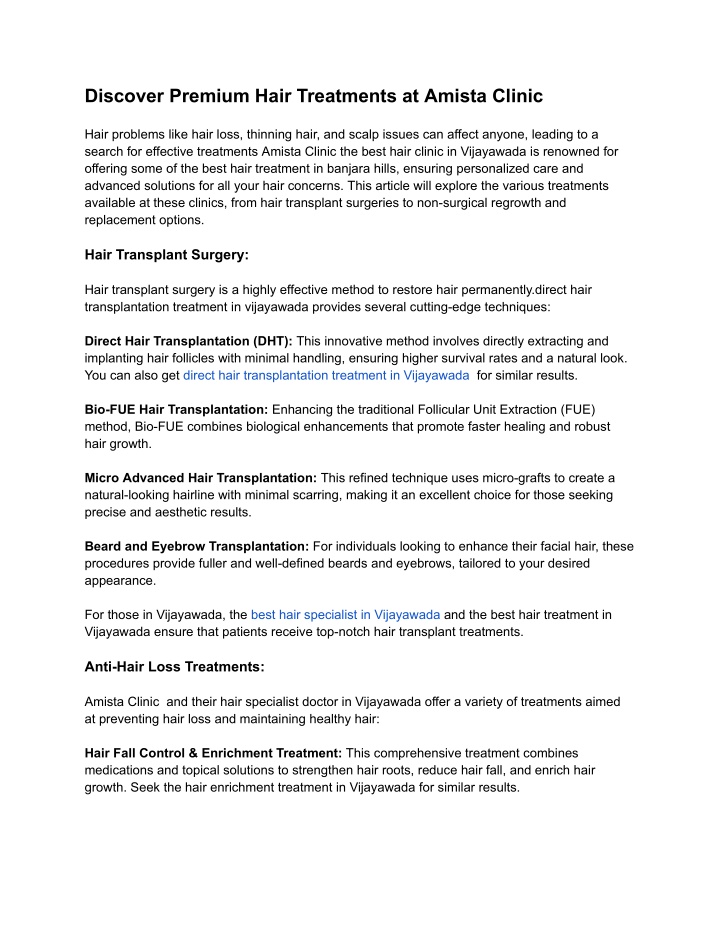 Discover Premium Hair Treatments at Amista Clinic

Hair problems like hair loss, thinning hair, and scalp issues can affect anyone, leading to a search for effective treatments Amista Clinic the best hair clinic in Vijayawada is renowned for offering some of the best hair treatment in banjara hills, ensuring personalized care and advanced solutions for all your hair concerns. This article will explore the various treatments available at these clinics, from hair transplant surgeries to non-surgical regrowth and replacement options.

Hair Transplant Surgery:

Hair transplant surgery is a highly effective method to restore hair permanently.direct hair transplantation treatment in vijayawada provides several cutting-edge techniques:

Direct Hair Transplantation (DHT): This innovative method involves directly extracting and implanting hair follicles with minimal handling, ensuring higher survival rates and a natural look. You can also get direct hair transplantation treatment in Vijayawada for similar results.

Bio-FUE Hair Transplantation: Enhancing the traditional Follicular Unit Extraction (FUE) method, Bio-FUE combines biological enhancements that promote faster healing and robust hair growth.

Micro Advanced Hair Transplantation: This refined technique uses micro-grafts to create a natural-looking hairline with minimal scarring, making it an excellent choice for those seeking precise and aesthetic results.

Beard and Eyebrow Transplantation: For individuals looking to enhance their facial hair, these procedures provide fuller and well-defined beards and eyebrows, tailored to your desired appearance.

For those in Vijayawada, the best hair specialist in Vijayawada and the best hair treatment in Vijayawada ensure that patients receive top-notch hair transplant treatments.

Anti-Hair Loss Treatments:

Amista Clinic and their hair specialist doctor in Vijayawada offer a variety of treatments aimed at preventing hair loss and maintaining healthy hair:

Hair Fall Control & Enrichment Treatment: This comprehensive treatment combines medications and topical solutions to strengthen hair roots, reduce hair fall, and enrich hair growth. Seek the hair enrichment treatment in Vijayawada for similar results.